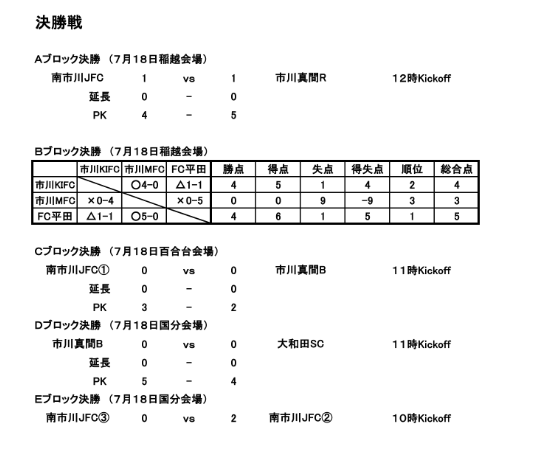 決勝戦

Aブロック決勝 （7月18日稲越会場）

南市川JFC 1 vs 1 市川真間R 12時Kickoff
延長 0 － 0
PK 4 － 5

Bブロック決勝 （7月18日稲越会場）

| | 市川KIFC | 市川MFC | FC平田 | 勝点 | 得点 | 失点 | 得失点 | 順位 | 総合点 |
|---|---|---|---|---|---|---|---|---|---|
| 市川KIFC | | ○4-0 | △1-1 | 4 | 5 | 1 | 4 | 2 | 4 |
| 市川MFC | ×0-4 | | ×0-5 | 0 | 0 | 9 | -9 | 3 | 3 |
| FC平田 | △1-1 | ○5-0 | | 4 | 6 | 1 | 5 | 1 | 5 |

Cブロック決勝 （7月18日百合台会場）

南市川JFC① 0 vs 0 市川真間B 11時Kickoff
延長 0 － 0
PK 3 － 2

Dブロック決勝 （7月18日国分会場）

市川真間B 0 vs 0 大和田SC 11時Kickoff
延長 0 － 0
PK 5 － 4

Eブロック決勝 （7月18日国分会場）

南市川JFC③ 0 vs 2 南市川JFC② 10時Kickoff